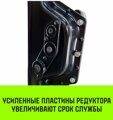 УСИЛЕННЫЕ ПЛАСТИНЫ РЕДУКТОРА УВЕЛИЧИВАЮТ СРОК СЛУЖБЫ